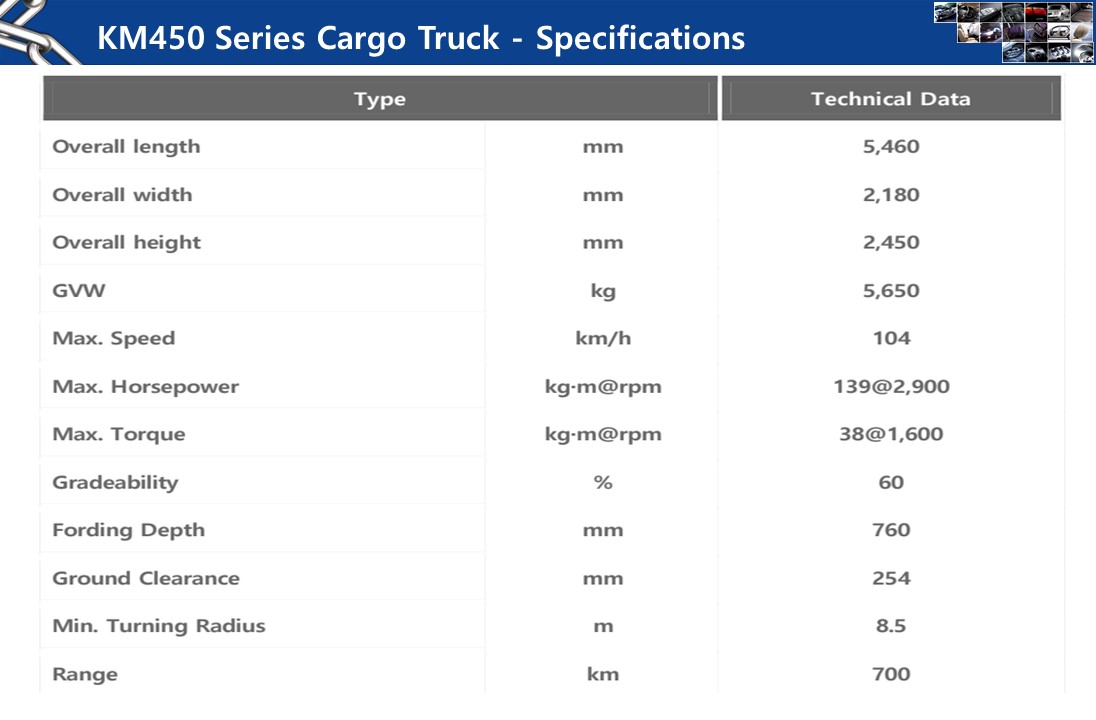 KM450 Series Cargo Truck - Specifications

| Type | | Technical Data |
|---|---|---|
| Overall length | mm | 5,460 |
| Overall width | mm | 2,180 |
| Overall height | mm | 2,450 |
| GVW | kg | 5,650 |
| Max. Speed | km/h | 104 |
| Max. Horsepower | kg·m@rpm | 139@2,900 |
| Max. Torque | kg·m@rpm | 38@1,600 |
| Gradeability | % | 60 |
| Fording Depth | mm | 760 |
| Ground Clearance | mm | 254 |
| Min. Turning Radius | m | 8.5 |
| Range | km | 700 |